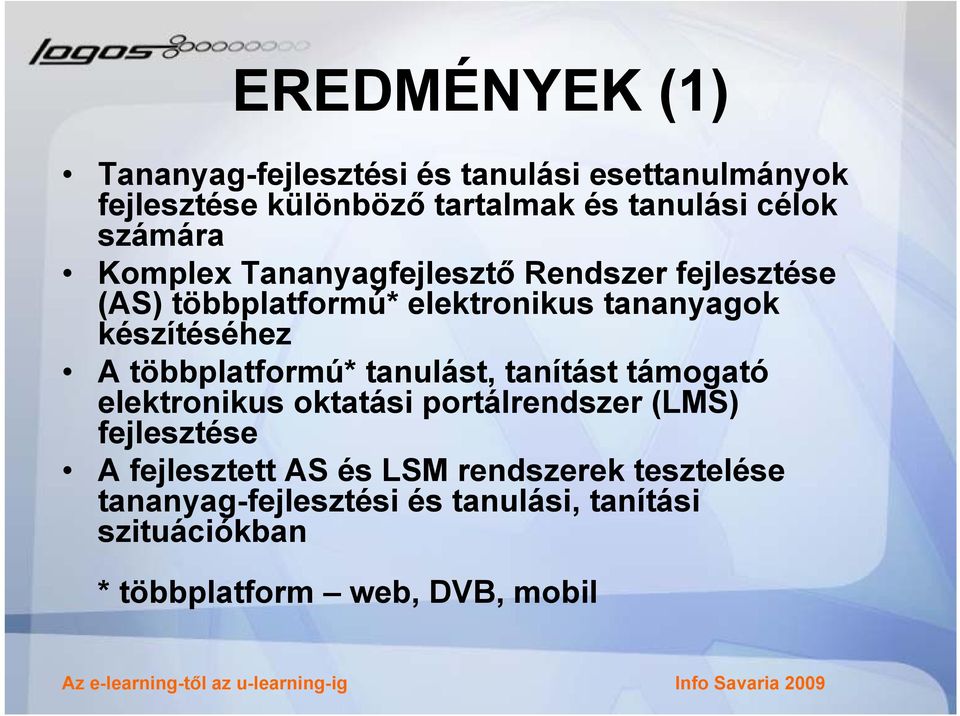 logos

EREDMÉNYEK (1)

• Tananyag-fejlesztési és tanulási esettanulmányok fejlesztése különböző tartalmak és tanulási célok számára
• Komplex Tananyagfejlesztő Rendszer fejlesztése (AS) többplatformú* elektronikus tananyagok készítéséhez
• A többplatformú* tanulást, tanítást támogató elektronikus oktatási portálrendszer (LMS) fejlesztése
• A fejlesztett AS és LSM rendszerek tesztelése tananyag-fejlesztési és tanulási, tanítási szituációkban

* többplatform – web, DVB, mobil

Az e-learning-től az u-learning-ig

Info Savaria 2009